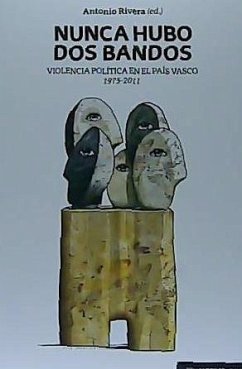 Antonio Rivera (ed.)

NUNCA HUBO DOS BANDOS

VIOLENCIA POLÍTICA EN EL PAÍS VASCO 1975-2011